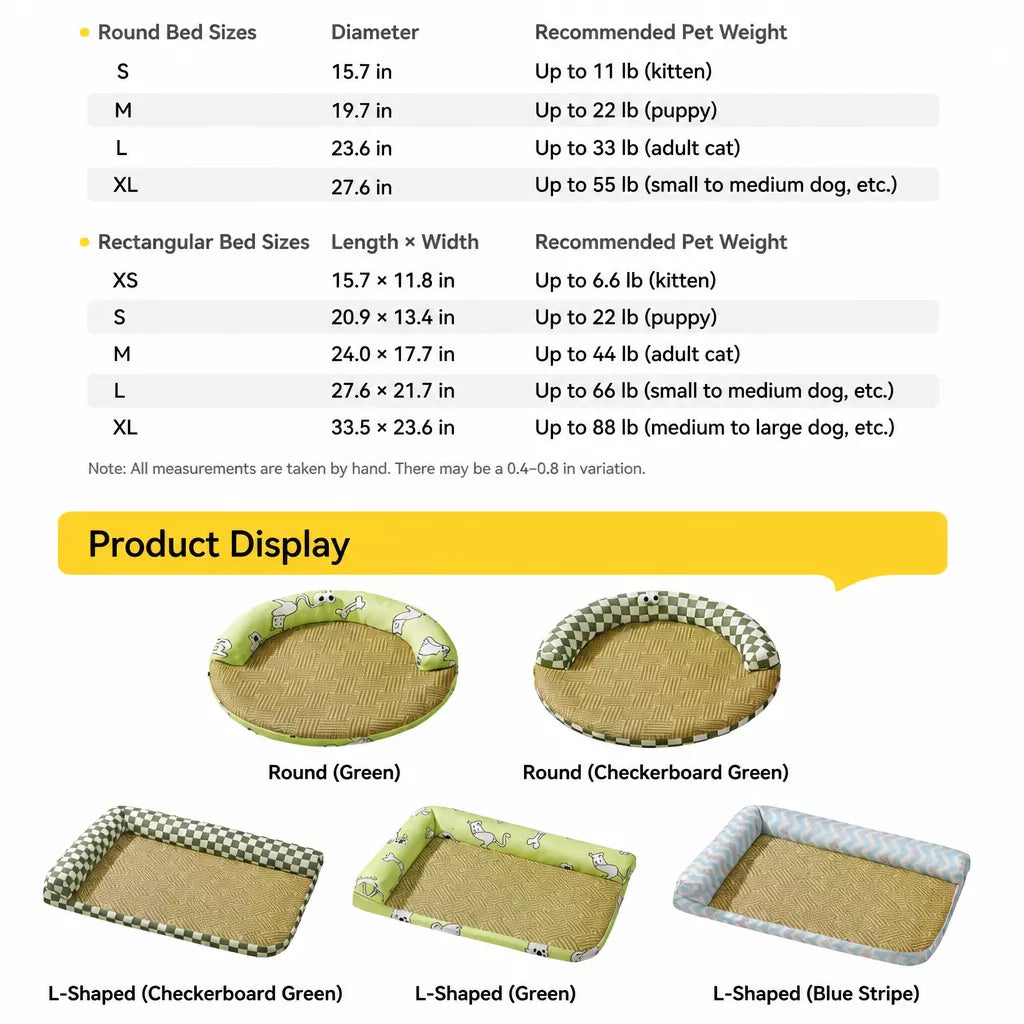 | Round Bed Sizes | Diameter | Recommended Pet Weight |
|---|---|---|
| S | 15.7 in | Up to 11 lb (kitten) |
| M | 19.7 in | Up to 22 lb (puppy) |
| L | 23.6 in | Up to 33 lb (adult cat) |
| XL | 27.6 in | Up to 55 lb (small to medium dog, etc.) |

| Rectangular Bed Sizes | Length × Width | Recommended Pet Weight |
|---|---|---|
| XS | 15.7 × 11.8 in | Up to 6.6 lb (kitten) |
| S | 20.9 × 13.4 in | Up to 22 lb (puppy) |
| M | 24.0 × 17.7 in | Up to 44 lb (adult cat) |
| L | 27.6 × 21.7 in | Up to 66 lb (small to medium dog, etc.) |
| XL | 33.5 × 23.6 in | Up to 88 lb (medium to large dog, etc.) |

Note: All measurements are taken by hand. There may be a 0.4–0.8 in variation.

Product Display

Round (Green)

Round (Checkerboard Green)

L-Shaped (Checkerboard Green)

L-Shaped (Green)

L-Shaped (Blue Stripe)